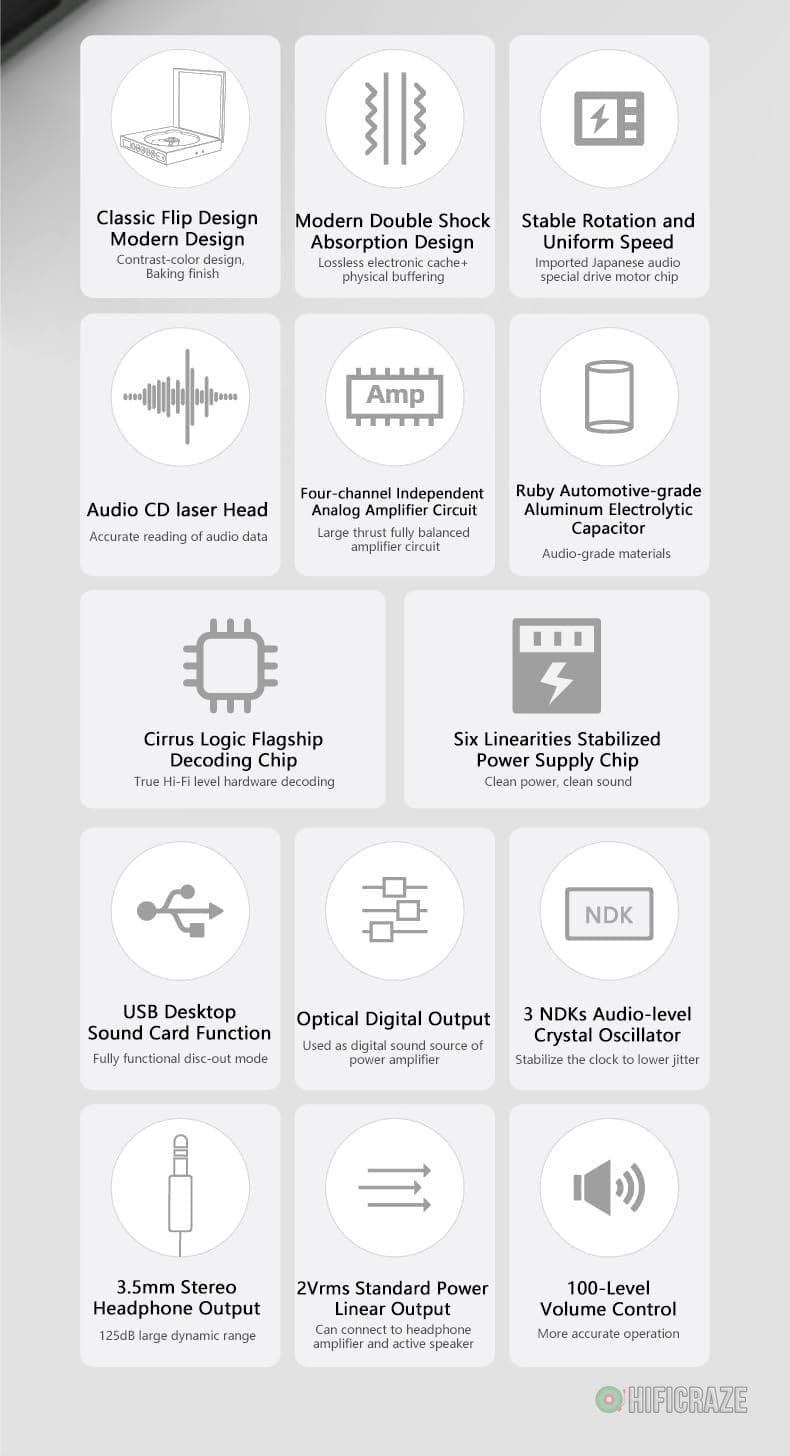 Classic Flip Design Modern Design
Contrast-color design, Baking finish

Modern Double Shock Absorption Design
Lossless electronic cache+ physical buffering

Stable Rotation and Uniform Speed
Imported Japanese audio special drive motor chip

Audio CD laser Head
Accurate reading of audio data

Amp

Four-channel Independent Analog Amplifier Circuit
Large thrust fully balanced amplifier circuit

Ruby Automotive-grade Aluminum Electrolytic Capacitor
Audio-grade materials

Cirrus Logic Flagship Decoding Chip
True Hi-Fi level hardware decoding

Six Linearities Stabilized Power Supply Chip
Clean power, clean sound

USB Desktop Sound Card Function
Fully functional disc-out mode

Optical Digital Output
Used as digital sound source of power amplifier

NDK

3 NDKs Audio-level Crystal Oscillator
Stabilize the clock to lower jitter

3.5mm Stereo Headphone Output
125dB large dynamic range

2Vrms Standard Power Linear Output
Can connect to headphone amplifier and active speaker

100-Level Volume Control
More accurate operation

HIFICRAZE